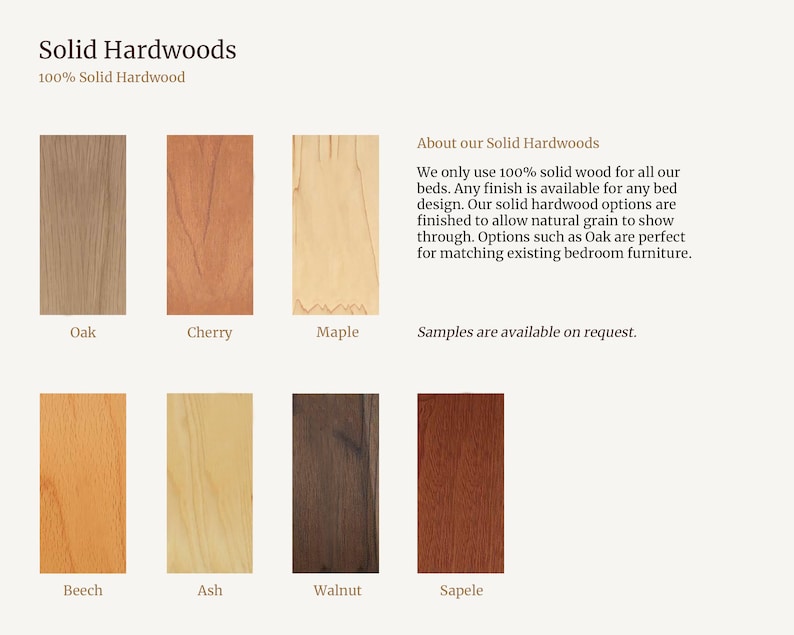 Solid Hardwoods
100% Solid Hardwood

Oak

Cherry

Maple

About our Solid Hardwoods

We only use 100% solid wood for all our beds. Any finish is available for any bed design. Our solid hardwood options are finished to allow natural grain to show through. Options such as Oak are perfect for matching existing bedroom furniture.

Samples are available on request.

Beech

Ash

Walnut

Sapele